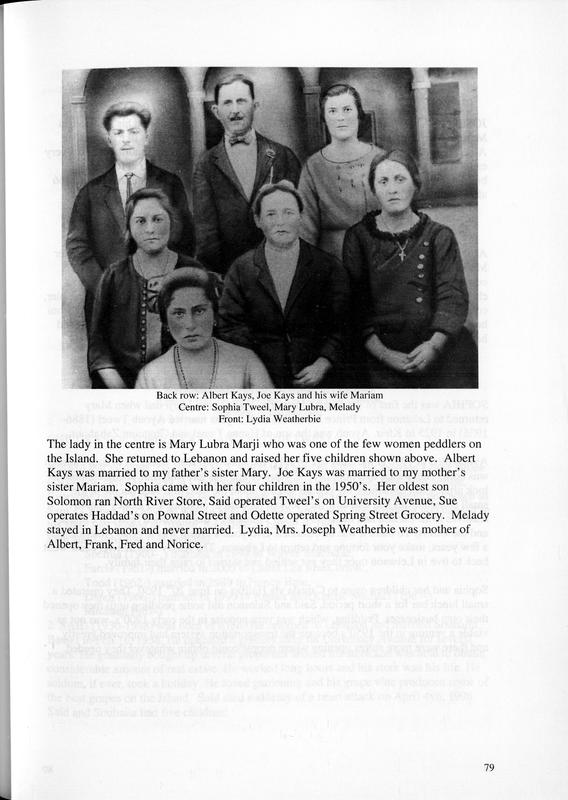 Back row: Albert Kays, Joe Kays and his wife Mariam
Centre: Sophia Tweel, Mary Lubra, Melady
Front: Lydia Weatherbie

The lady in the centre is Mary Lubra Marji who was one of the few women peddlers on the Island. She returned to Lebanon and raised her five children shown above. Albert Kays was married to my father's sister Mary. Joe Kays was married to my mother's sister Mariam. Sophia came with her four children in the 1950's. Her oldest son Solomon ran North River Store, Said operated Tweel's on University Avenue, Sue operates Haddad's on Pownal Street and Odette operated Spring Street Grocery. Melady stayed in Lebanon and never married. Lydia, Mrs. Joseph Weatherbie was mother of Albert, Frank, Fred and Norice.

79